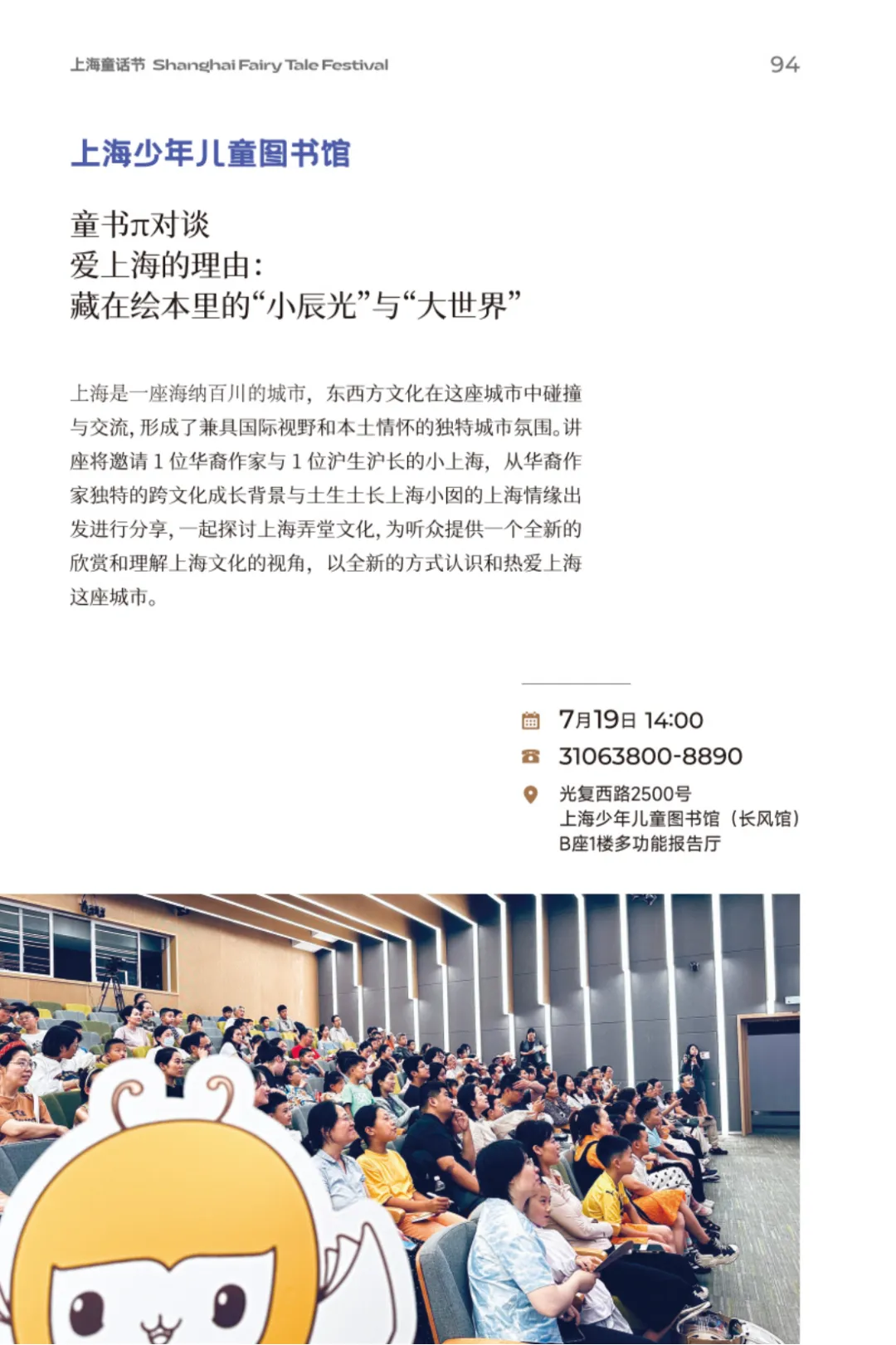 上海童话节 Shanghai Fairy Tale Festival

94

上海少年儿童图书馆

童书π对谈
爱上海的理由：
藏在绘本里的“小辰光”与“大世界”

上海是一座海纳百川的城市，东西方文化在这座城市中碰撞与交流，形成了兼具国际视野和本土情怀的独特城市氛围。讲座将邀请 1 位华裔作家与 1 位沪生沪长的小上海，从华裔作家独特的跨文化成长背景与土生土长上海小囡的上海情缘出发进行分享，一起探讨上海弄堂文化，为听众提供一个全新的欣赏和理解上海文化的视角，以全新的方式认识和热爱上海这座城市。

7月19日 14:00
31063800-8890
光复西路2500号
上海少年儿童图书馆（长风馆）
B座1楼多功能报告厅